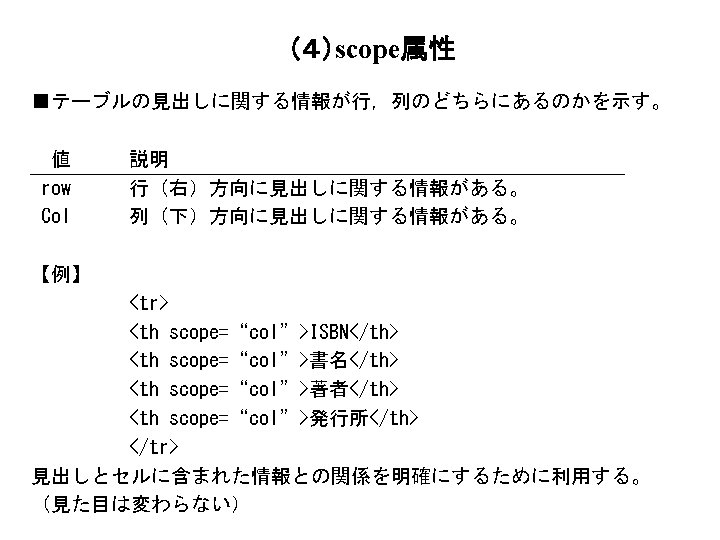 (4)scope属性

■テーブルの見出しに関する情報が行，列のどちらにあるのかを示す。

| 値 | 説明 |
|---|---|
| row | 行（右）方向に見出しに関する情報がある。 |
| Col | 列（下）方向に見出しに関する情報がある。 |

【例】

<tr>
<th scope= “col” >ISBN</th>
<th scope= “col” >書名</th>
<th scope= “col” >著者</th>
<th scope= “col” >発行所</th>
</tr>

見出しとセルに含まれた情報との関係を明確にするために利用する。
（見た目は変わらない）